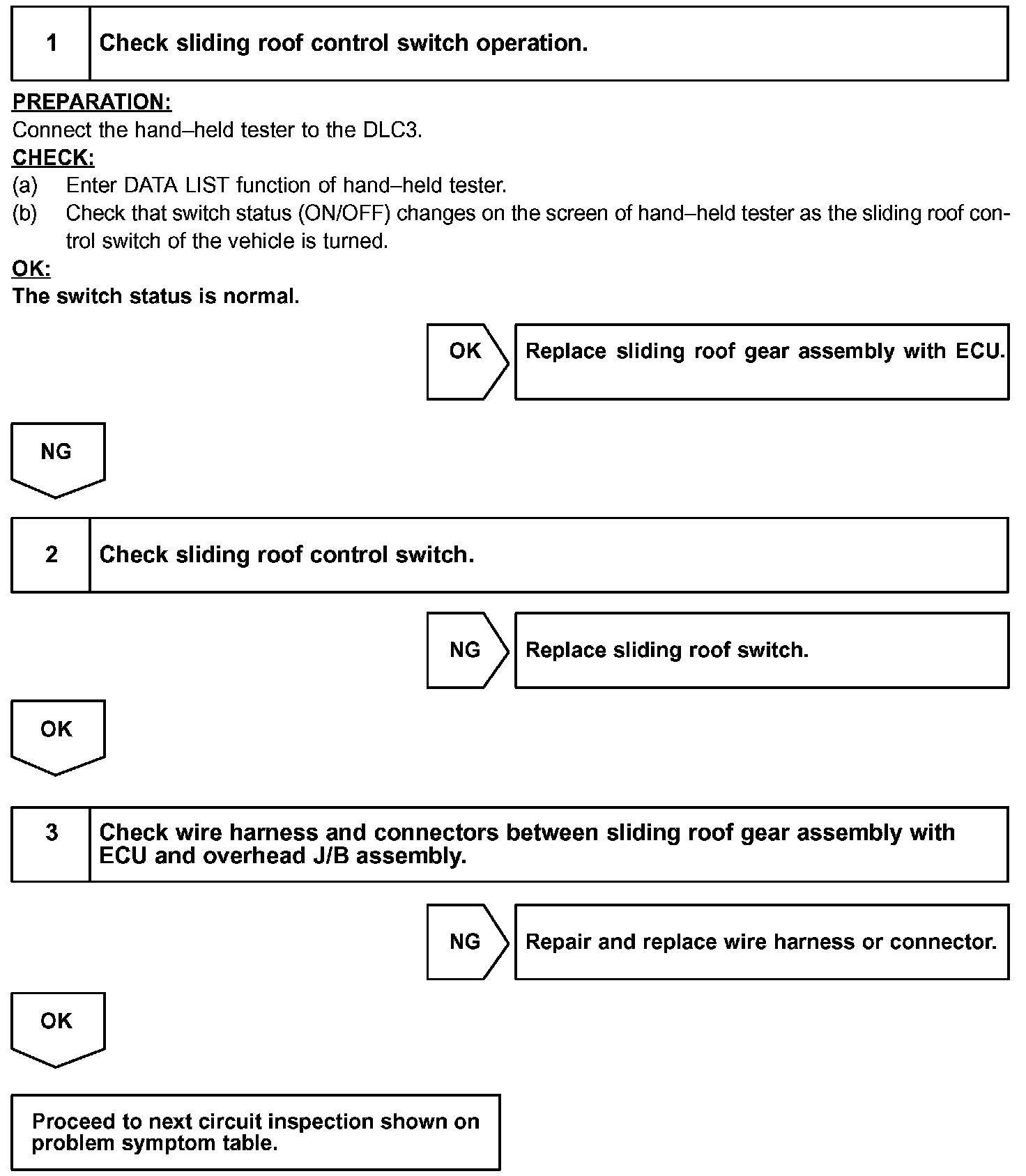 1 Check sliding roof control switch operation.

PREPARATION:
Connect the hand–held tester to the DLC3.

CHECK:
(a) Enter DATA LIST function of hand–held tester.
(b) Check that switch status (ON/OFF) changes on the screen of hand–held tester as the sliding roof control switch of the vehicle is turned.

OK:
The switch status is normal.

OK Replace sliding roof gear assembly with ECU.

NG

2 Check sliding roof control switch.

NG Replace sliding roof switch.

OK

3 Check wire harness and connectors between sliding roof gear assembly with ECU and overhead J/B assembly.

NG Repair and replace wire harness or connector.

OK

Proceed to next circuit inspection shown on problem symptom table.